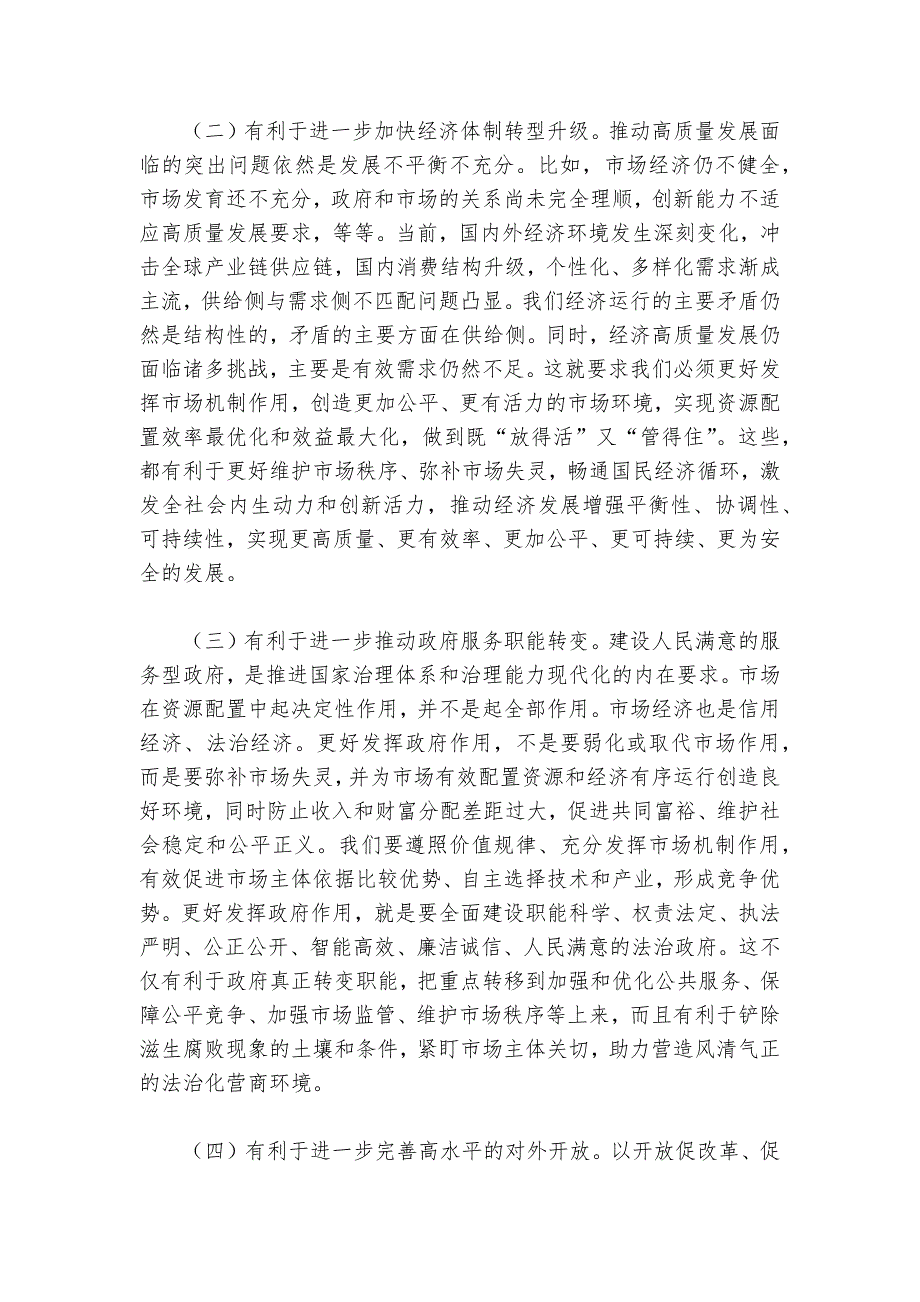 （二）有利于进一步加快经济体制转型升级。推动高质量发展面临的突出问题依然是发展不平衡不充分。比如，市场经济仍不健全，市场发育还不充分，政府和市场的关系尚未完全理顺，创新能力不适应高质量发展要求，等等。当前，国内外经济环境发生深刻变化，冲击全球产业链供应链，国内消费结构升级，个性化、多样化需求渐成主流，供给侧与需求侧不匹配问题凸显。我们经济运行的主要矛盾仍然是结构性的，矛盾的主要方面在供给侧。同时，经济高质量发展仍面临诸多挑战，主要是有效需求仍然不足。这就要求我们必须更好发挥市场机制作用，创造更加公平、更有活力的市场环境，实现资源配置效率最优化和效益最大化，做到既“放得活”又“管得住”。这些，都有利于更好维护市场秩序、弥补市场失灵，畅通国民经济循环，激发全社会内生动力和创新活力，推动经济发展增强平衡性、协调性、可持续性，实现更高质量、更有效率、更加公平、更可持续、更为安全的发展。

（三）有利于进一步推动政府服务职能转变。建设人民满意的服务型政府，是推进国家治理体系和治理能力现代化的内在要求。市场在资源配置中起决定性作用，并不是起全部作用。市场经济也是信用经济、法治经济。更好发挥政府作用，不是要弱化或取代市场作用，而是要弥补市场失灵，并为市场有效配置资源和经济有序运行创造良好环境，同时防止收入和财富分配差距过大，促进共同富裕、维护社会稳定和公平正义。我们要遵照价值规律、充分发挥市场机制作用，有效促进市场主体依据比较优势、自主选择技术和产业，形成竞争优势。更好发挥政府作用，就是要全面建设职能科学、权责法定、执法严明、公正公开、智能高效、廉洁诚信、人民满意的法治政府。这不仅有利于政府真正转变职能，把重点转移到加强和优化公共服务、保障公平竞争、加强市场监管、维护市场秩序等上来，而且有利于铲除滋生腐败现象的土壤和条件，紧盯市场主体关切，助力营造风清气正的法治化营商环境。

（四）有利于进一步完善高水平的对外开放。以开放促改革、促